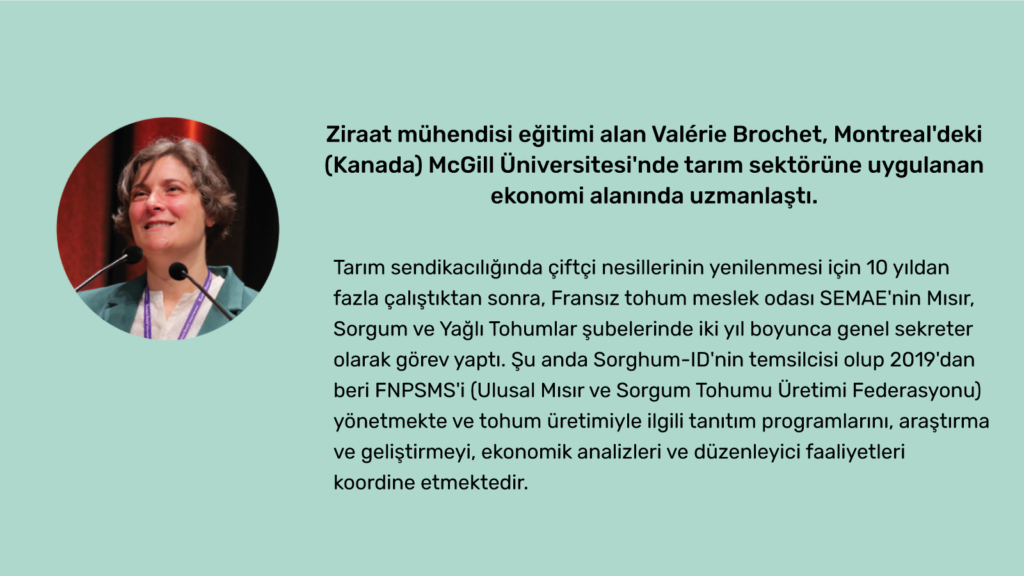 Ziraat mühendisi eğitimi alan Valérie Brochet, Montreal'deki (Kanada) McGill Üniversitesi'nde tarım sektörüne uygulanan ekonomi alanında uzmanlaştı.

Tarım sendikacılığında çiftçi nesillerinin yenilenmesi için 10 yıldan fazla çalıştıktan sonra, Fransız tohum meslek odası SEMAE'nin Mısır, Sorgum ve Yağlı Tohumlar şubelerinde iki yıl boyunca genel sekreter olarak görev yaptı. Şu anda Sorghum-ID'nin temsilcisi olup 2019'dan beri FNPSMS'i (Ulusal Mısır ve Sorgum Tohumu Üretimi Federasyonu) yönetmekte ve tohum üretimiyle ilgili tanıtım programlarını, araştırma ve geliştirmeyi, ekonomik analizleri ve düzenleyici faaliyetleri koordine etmektedir.